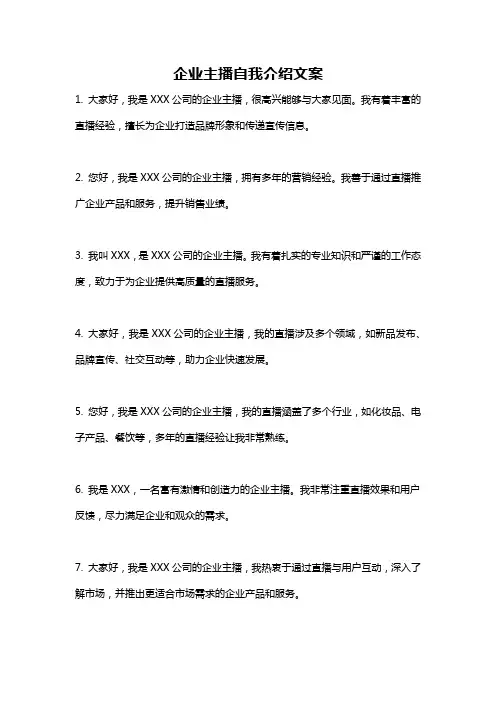 企业主播自我介绍文案

1. 大家好，我是 XXX 公司的企业主播，很高兴能够与大家见面。我有着丰富的直播经验，擅长为企业打造品牌形象和传递宣传信息。

2. 您好，我是 XXX 公司的企业主播，拥有多年的营销经验。我善于通过直播推广企业产品和服务，提升销售业绩。

3. 我叫 XXX，是 XXX 公司的企业主播。我有着扎实的专业知识和严谨的工作态度，致力于为企业提供高质量的直播服务。

4. 大家好，我是 XXX 公司的企业主播，我的直播涉及多个领域，如新品发布、品牌宣传、社交互动等，助力企业快速发展。

5. 您好，我是 XXX 公司的企业主播，我的直播涵盖了多个行业，如化妆品、电子产品、餐饮等，多年的直播经验让我非常熟练。

6. 我是 XXX，一名富有激情和创造力的企业主播。我非常注重直播效果和用户反馈，尽力满足企业和观众的需求。

7. 大家好，我是 XXX 公司的企业主播，我热衷于通过直播与用户互动，深入了解市场，并推出更适合市场需求的企业产品和服务。